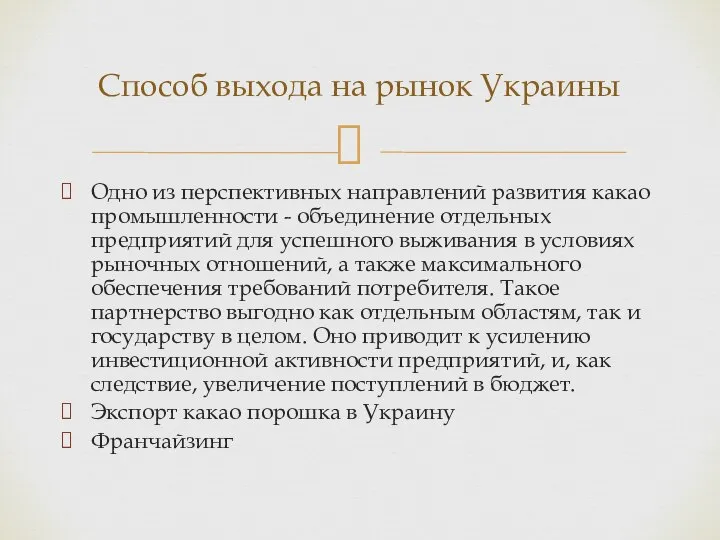 Способ выхода на рынок Украины

Одно из перспективных направлений развития какао промышленности - объединение отдельных предприятий для успешного выживания в условиях рыночных отношений, а также максимального обеспечения требований потребителя. Такое партнерство выгодно как отдельным областям, так и государству в целом. Оно приводит к усилению инвестиционной активности предприятий, и, как следствие, увеличение поступлений в бюджет.

Экспорт какао порошка в Украину

Франчайзинг